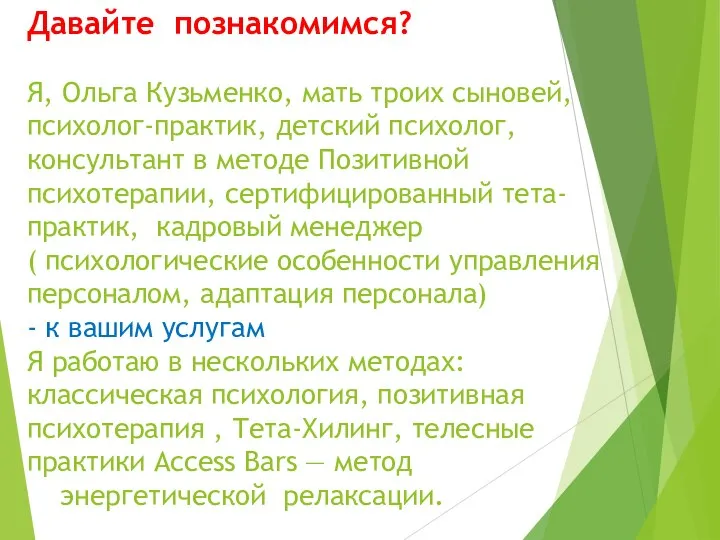 Давайте познакомимся?

Я, Ольга Кузьменко, мать троих сыновей, психолог-практик, детский психолог, консультант в методе Позитивной психотерапии, сертифицированный тета-практик, кадровый менеджер ( психологические особенности управления персоналом, адаптация персонала)
- к вашим услугам
Я работаю в нескольких методах: классическая психология, позитивная психотерапия , Тета-Хилинг, телесные практики Access Bars — метод энергетической релаксации.